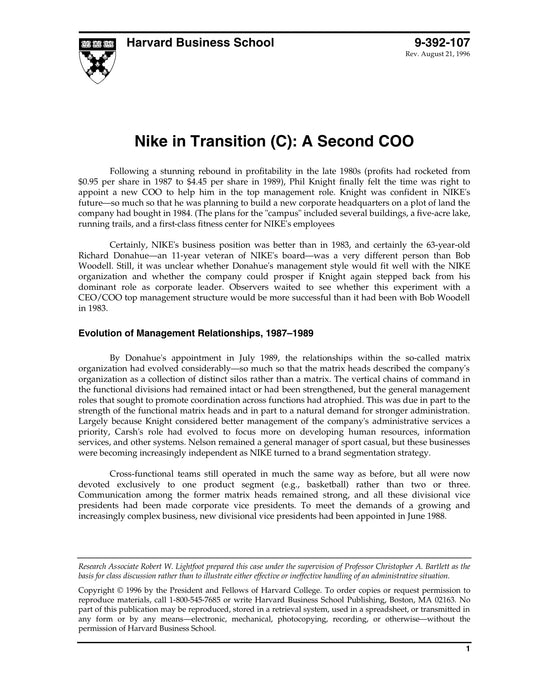 Harvard Business School

9-392-107
Rev. August 21, 1996

Nike in Transition (C): A Second COO

Following a stunning rebound in profitability in the late 1980s (profits had rocketed from \$0.95 per share in 1987 to \$4.45 per share in 1989), Phil Knight finally felt the time was right to appoint a new COO to help him in the top management role. Knight was confident in NIKE's future—so much so that he was planning to build a new corporate headquarters on a plot of land the company had bought in 1984. (The plans for the "campus" included several buildings, a five-acre lake, running trails, and a first-class fitness center for NIKE's employees

Certainly, NIKE's business position was better than in 1983, and certainly the 63-year-old Richard Donahue—an 11-year veteran of NIKE's board—was a very different person than Bob Woodell. Still, it was unclear whether Donahue's management style would fit well with the NIKE organization and whether the company could prosper if Knight again stepped back from his dominant role as corporate leader. Observers waited to see whether this experiment with a CEO/COO top management structure would be more successful than it had been with Bob Woodell in 1983.

Evolution of Management Relationships, 1987–1989

By Donahue's appointment in July 1989, the relationships within the so-called matrix organization had evolved considerably—so much so that the matrix heads described the company's organization as a collection of distinct silos rather than a matrix. The vertical chains of command in the functional divisions had remained intact or had been strengthened, but the general management roles that sought to promote coordination across functions had atrophied. This was due in part to the strength of the functional matrix heads and in part to a natural demand for stronger administration. Largely because Knight considered better management of the company's administrative services a priority, Carsh's role had evolved to focus more on developing human resources, information services, and other systems. Nelson remained a general manager of sport casual, but these businesses were becoming increasingly independent as NIKE turned to a brand segmentation strategy.

Cross-functional teams still operated in much the same way as before, but all were now devoted exclusively to one product segment (e.g., basketball) rather than two or three. Communication among the former matrix heads remained strong, and all these divisional vice presidents had been made corporate vice presidents. To meet the demands of a growing and increasingly complex business, new divisional vice presidents had been appointed in June 1988.

Research Associate Robert W. Lightfoot prepared this case under the supervision of Professor Christopher A. Bartlett as the basis for class discussion rather than to illustrate either effective or ineffective handling of an administrative situation.

Copyright © 1996 by the President and Fellows of Harvard College. To order copies or request permission to reproduce materials, call 1-800-545-7685 or write Harvard Business School Publishing, Boston, MA 02163. No part of this publication may be reproduced, stored in a retrieval system, used in a spreadsheet, or transmitted in any form or by any means—electronic, mechanical, photocopying, recording, or otherwise—without the permission of Harvard Business School.

1